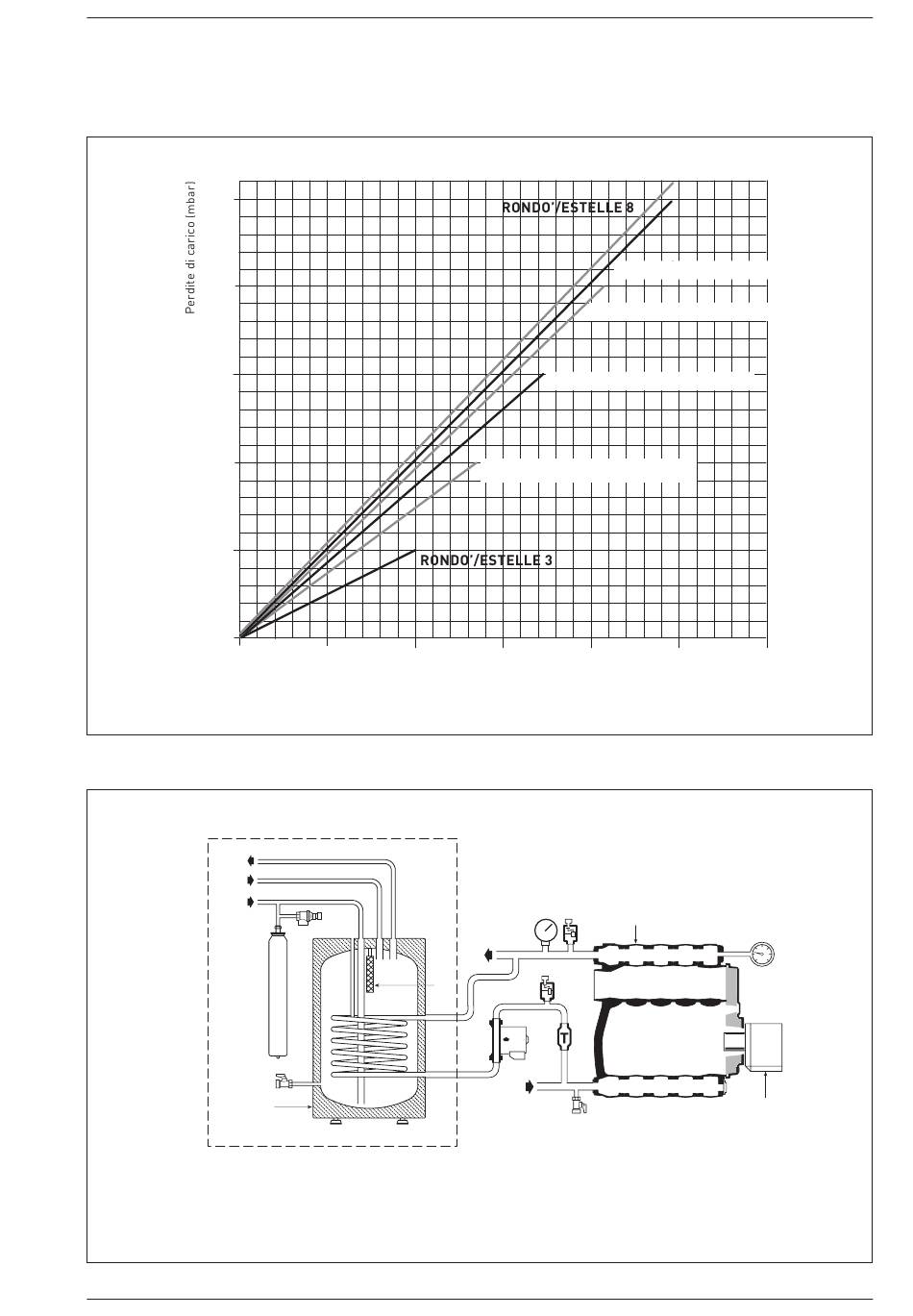 Perdite di carico (mbar)

RONDO'/ESTELLE 8

RONDO'/ESTELLE 3